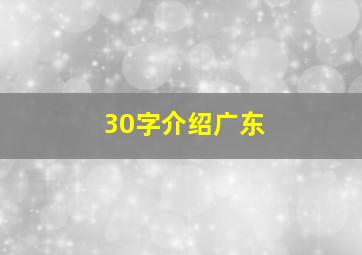 30字介绍广东